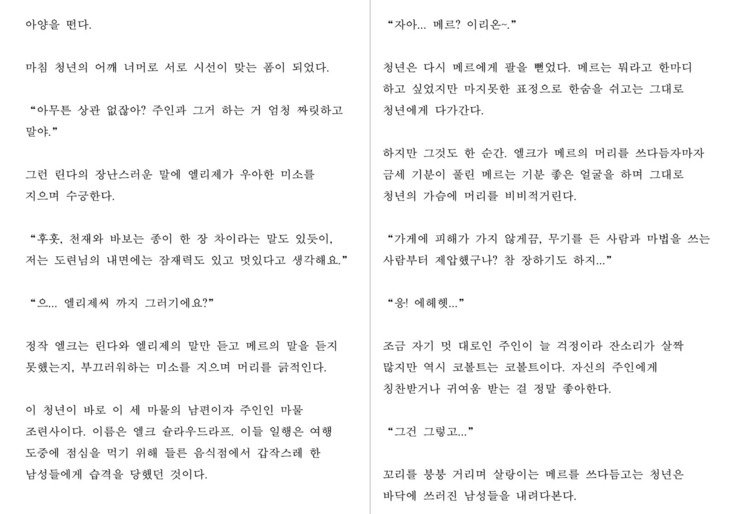 아양을 떤다.

마침 청년의 어깨 너머로 서로 시선이 맞는 폼이 되었다.

"아무튼 상관 없잖아? 주인과 그거 하는 거 엄청 짜릿하고 말야."

그런 린다의 장난스러운 말에 엘리제가 우아한 미소를 지으며 수긍한다.

"후훗, 천재와 바보는 종이 한 장 차이라는 말도 있듯이, 저는 도련님의 내면에는 잠재력도 있고 멋있다고 생각해요."

"으... 엘리제씨 까지 그러기에요?"

정작 엘크는 린다와 엘리제의 말만 듣고 메르의 말을 듣지 못했는지, 부끄러워하는 미소를 지으며 머리를 긁적인다.

이 청년이 바로 이 세 마물의 남편이자 주인인 마물 조련사이다. 이름은 엘크 슬라우드라프. 이들 일행은 여행 도중에 점심을 먹기 위해 들른 음식점에서 갑작스레 한 남성들에게 습격을 당했던 것이다.

"자아... 메르? 이리온~."

청년은 다시 메르에게 팔을 뻗었다. 메르는 뭐라고 한마디 하고 싶었지만 마지못한 표정으로 한숨을 쉬고는 그대로 청년에게 다가간다.

하지만 그것도 한 순간. 엘크가 메르의 머리를 쓰다듬자마자 금세 기분이 풀린 메르는 기분 좋은 얼굴을 하며 그대로 청년의 가슴에 머리를 비비적거린다.

"가게에 피해가 가지 않게끔, 무기를 든 사람과 마법을 쓰는 사람부터 제압했구나? 참 장하기도 하지..."

"응! 에헤헷..."

조금 자기 멋 대로인 주인이 늘 걱정이라 잔소리가 살짝 많지만 역시 코볼트는 코볼트이다. 자신의 주인에게 칭찬받거나 귀여움 받는 걸 정말 좋아한다.

"그건 그렇고..."

꼬리를 붕붕 거리며 살랑이는 메르를 쓰다듬고는 청년은 바닥에 쓰러진 남성들을 내려다본다.